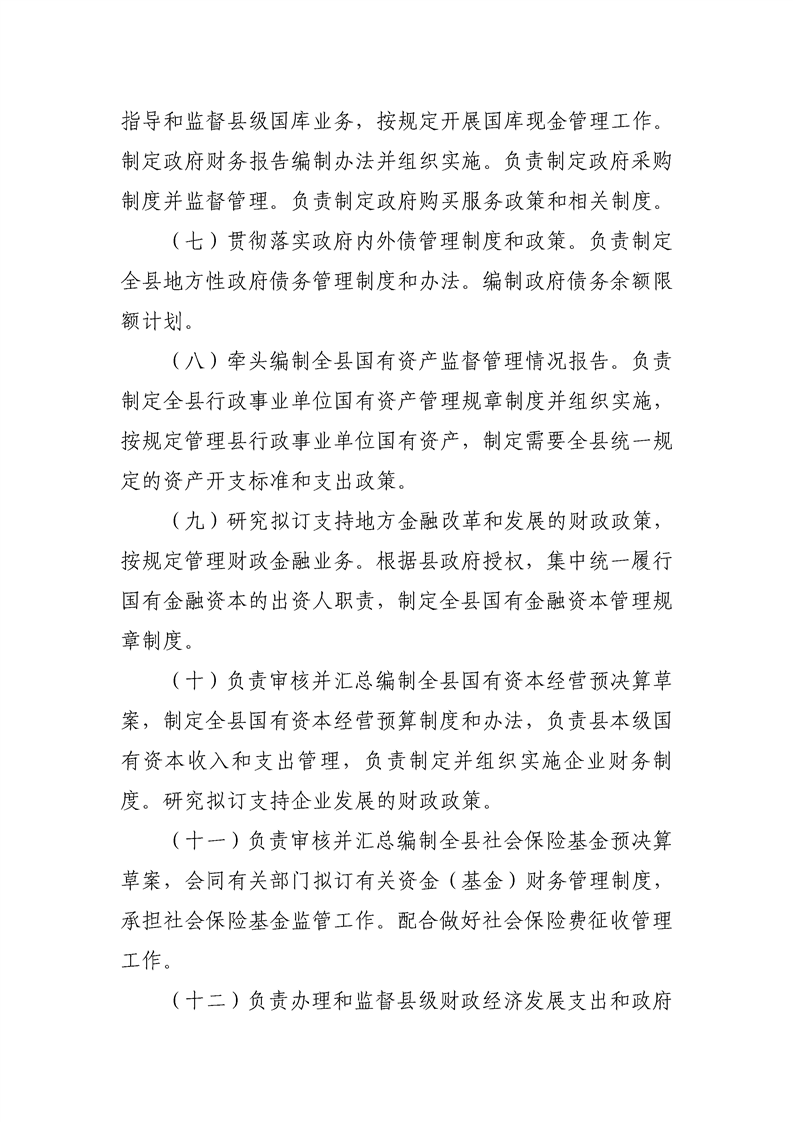 指导和监督县级国库业务，按规定开展国库现金管理工作。制定政府财务报告编制办法并组织实施。负责制定政府采购制度并监督管理。负责制定政府购买服务政策和相关制度。

（七）贯彻落实政府内外债管理制度和政策。负责制定全县地方性政府债务管理制度和办法。编制政府债务余额限额计划。

（八）牵头编制全县国有资产监督管理情况报告。负责制定全县行政事业单位国有资产管理规章制度并组织实施，按规定管理县行政事业单位国有资产，制定需要全县统一规定的资产开支标准和支出政策。

（九）研究拟订支持地方金融改革和发展的财政政策，按规定管理财政金融业务。根据县政府授权，集中统一履行国有金融资本的出资人职责，制定全县国有金融资本管理规章制度。

（十）负责审核并汇总编制全县国有资本经营预决算草案，制定全县国有资本经营预算制度和办法，负责县本级国有资本收入和支出管理，负责制定并组织实施企业财务制度。研究拟订支持企业发展的财政政策。

（十一）负责审核并汇总编制全县社会保险基金预决算草案，会同有关部门拟订有关资金（基金）财务管理制度，承担社会保险基金监管工作。配合做好社会保险费征收管理工作。

（十二）负责办理和监督县级财政经济发展支出和政府